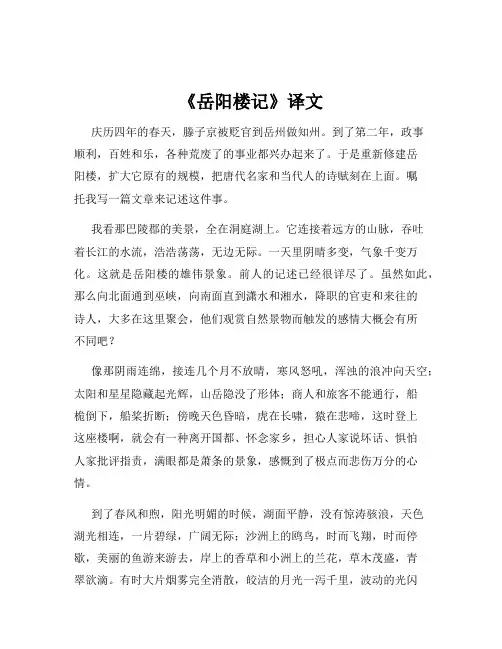 《岳阳楼记》译文

庆历四年的春天，滕子京被贬官到岳州做知州。到了第二年，政事顺利，百姓和乐，各种荒废了的事业都兴办起来了。于是重新修建岳阳楼，扩大它原有的规模，把唐代名家和当代人的诗赋刻在上面。嘱托我写一篇文章来记述这件事。

我看那巴陵郡的美景，全在洞庭湖上。它连接着远方的山脉，吞吐着长江的水流，浩浩荡荡，无边无际。一天里阴晴多变，气象千变万化。这就是岳阳楼的雄伟景象。前人的记述已经很详尽了。虽然如此，那么向北面通到巫峡，向南面直到潇水和湘水，降职的官吏和来往的诗人，大多在这里聚会，他们观赏自然景物而触发的感情大概会有所不同吧？

像那阴雨连绵，接连几个月不放晴，寒风怒吼，浑浊的浪冲向天空；太阳和星星隐藏起光辉，山岳隐没了形体；商人和旅客不能通行，船桅倒下，船桨折断；傍晚天色昏暗，虎在长啸，猿在悲啼，这时登上这座楼啊，就会有一种离开国都、怀念家乡，担心人家说坏话、惧怕人家批评指责，满眼都是萧条的景象，感慨到了极点而悲伤万分的心情。

到了春风和煦，阳光明媚的时候，湖面平静，没有惊涛骇浪，天色湖光相连，一片碧绿，广阔无际；沙洲上的鸥鸟，时而飞翔，时而停歇，美丽的鱼游来游去，岸上的香草和小洲上的兰花，草木茂盛，青翠欲滴。有时大片烟雾完全消散，皎洁的月光一泻千里，波动的光闪